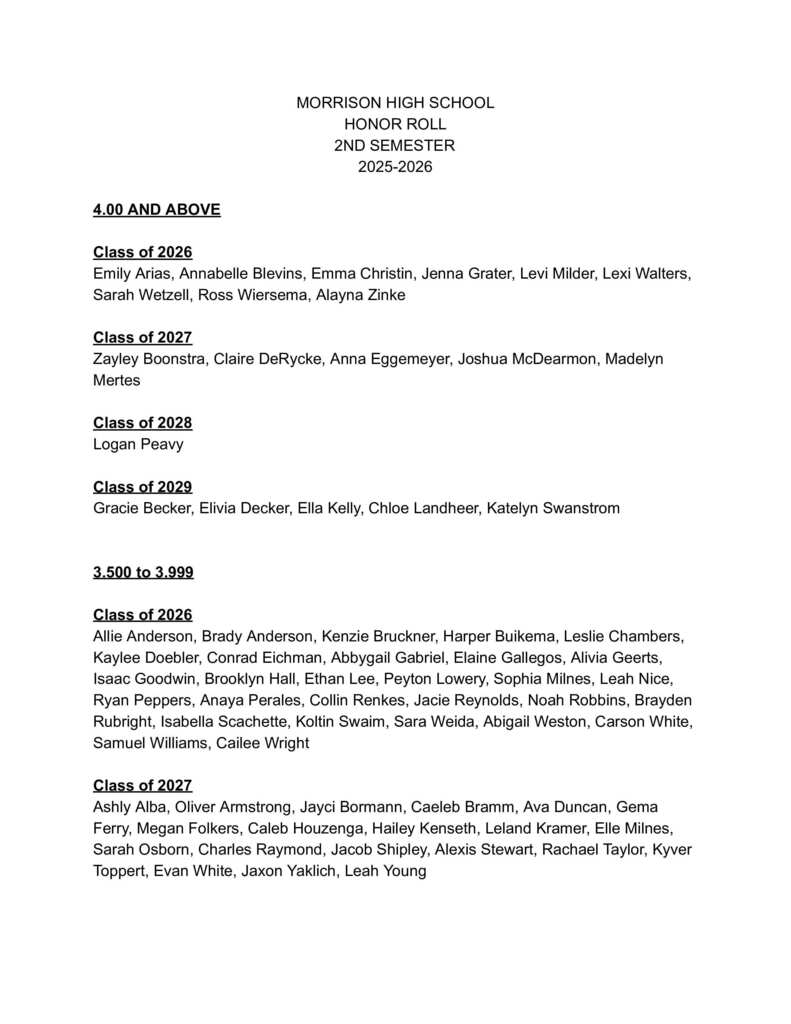 MORRISON HIGH SCHOOL
HONOR ROLL
2ND SEMESTER
2025-2026

4.00 AND ABOVE

Class of 2026
Emily Arias, Annabelle Blevins, Emma Christin, Jenna Grater, Levi Milder, Lexi Walters, Sarah Wetzell, Ross Wiersema, Alayna Zinke

Class of 2027
Zayley Boonstra, Claire DeRycke, Anna Eggemeyer, Joshua McDearmon, Madelyn Mertes

Class of 2028
Logan Peavy

Class of 2029
Gracie Becker, Elivia Decker, Ella Kelly, Chloe Landheer, Katelyn Swanstrom

3.500 to 3.999

Class of 2026
Allie Anderson, Brady Anderson, Kenzie Bruckner, Harper Buikema, Leslie Chambers, Kaylee Doebler, Conrad Eichman, Abbygail Gabriel, Elaine Gallegos, Alivia Geerts, Isaac Goodwin, Brooklyn Hall, Ethan Lee, Peyton Lowery, Sophia Milnes, Leah Nice, Ryan Peppers, Anaya Perales, Collin Renkes, Jacie Reynolds, Noah Robbins, Brayden Rubright, Isabella Scachette, Koltin Swaim, Sara Weida, Abigail Weston, Carson White, Samuel Williams, Cailee Wright

Class of 2027
Ashly Alba, Oliver Armstrong, Jayci Bormann, Caeleb Bramm, Ava Duncan, Gema Ferry, Megan Folkers, Caleb Houzenga, Hailey Kenseth, Leland Kramer, Elle Milnes, Sarah Osborn, Charles Raymond, Jacob Shipley, Alexis Stewart, Rachael Taylor, Kyver Toppert, Evan White, Jaxon Yaklich, Leah Young